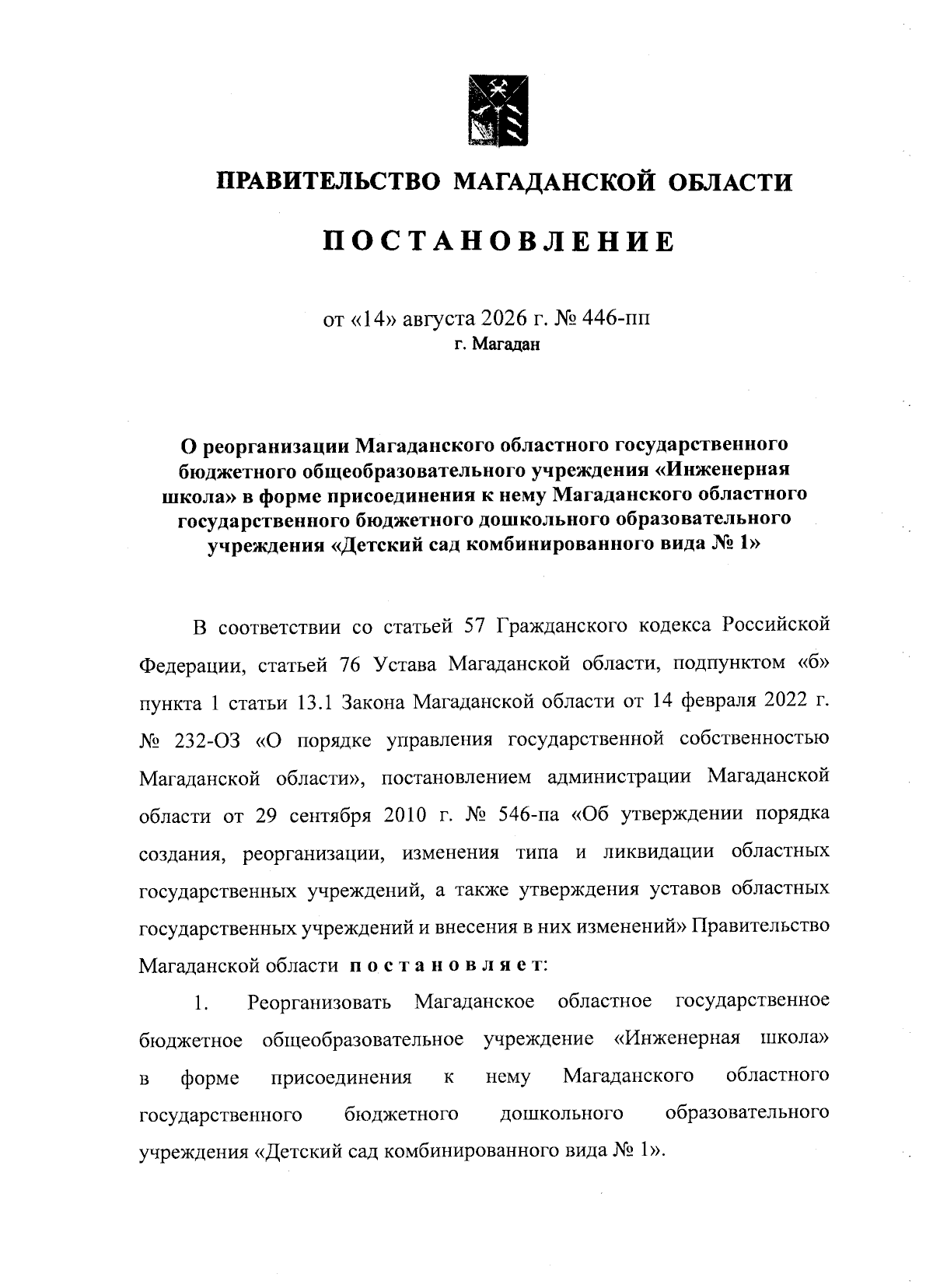 ПРАВИТЕЛЬСТВО МАГАДАНСКОЙ ОБЛАСТИ

ПОСТАНОВЛЕНИЕ

от «14» августа 2026 г. № 446-пп
г. Магадан

О реорганизации Магаданского областного государственного бюджетного общеобразовательного учреждения «Инженерная школа» в форме присоединения к нему Магаданского областного государственного бюджетного дошкольного образовательного учреждения «Детский сад комбинированного вида № 1»

В соответствии со статьей 57 Гражданского кодекса Российской Федерации, статьей 76 Устава Магаданской области, подпунктом «б» пункта 1 статьи 13.1 Закона Магаданской области от 14 февраля 2022 г. № 232-ОЗ «О порядке управления государственной собственностью Магаданской области», постановлением администрации Магаданской области от 29 сентября 2010 г. № 546-па «Об утверждении порядка создания, реорганизации, изменения типа и ликвидации областных государственных учреждений, а также утверждения уставов областных государственных учреждений и внесения в них изменений» Правительство Магаданской области постановляет:

1. Реорганизовать Магаданское областное государственное бюджетное общеобразовательное учреждение «Инженерная школа» в форме присоединения к нему Магаданского областного государственного бюджетного дошкольного образовательного учреждения «Детский сад комбинированного вида № 1».